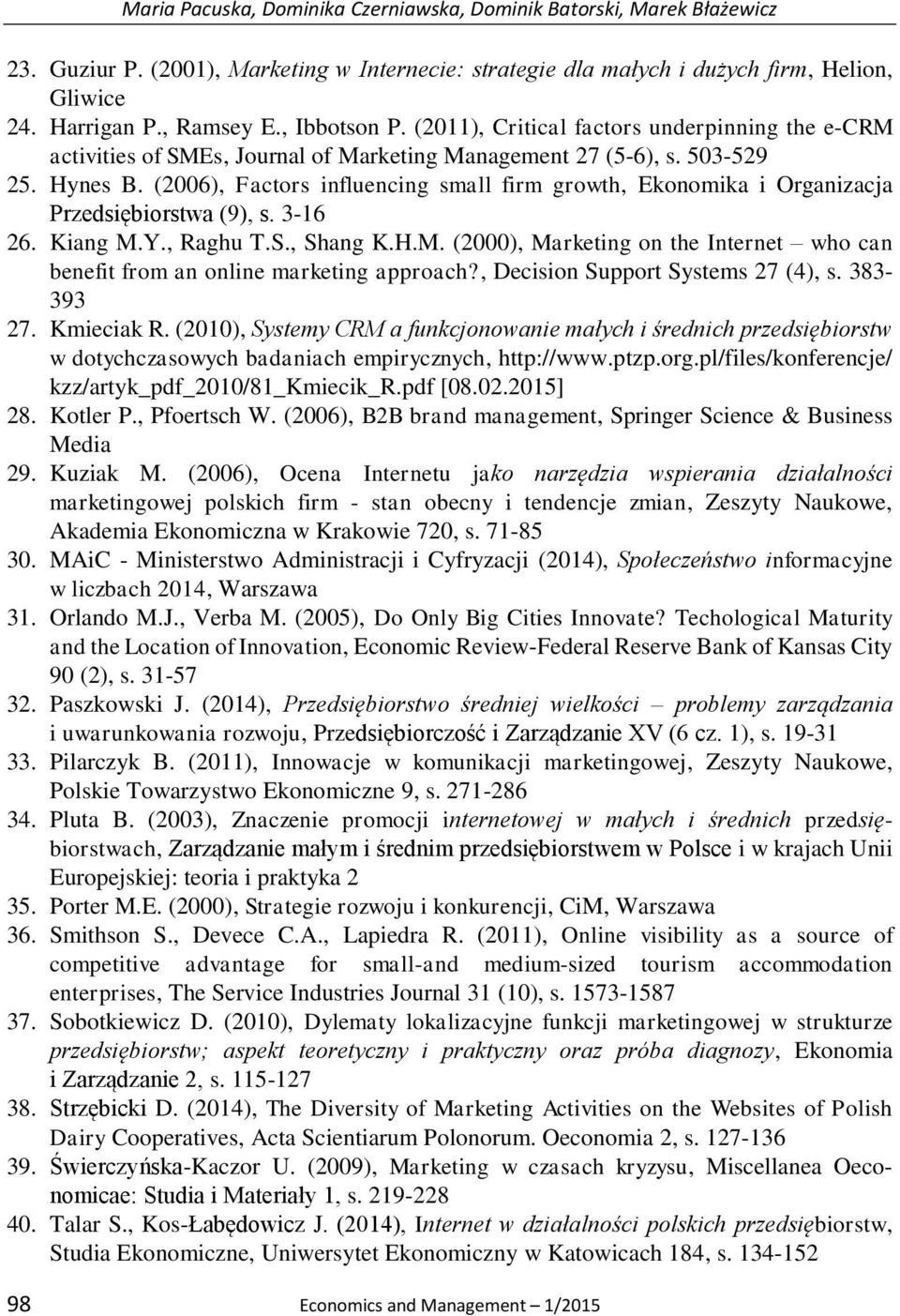 Maria Pacuska, Dominika Czerniawska, Dominik Batorski, Marek Błażewicz

23. Guziur P. (2001), Marketing w Internecie: strategie dla małych i dużych firm, Helion, Gliwice
24. Harrigan P., Ramsey E., Ibbotson P. (2011), Critical factors underpinning the e-CRM activities of SMEs, Journal of Marketing Management 27 (5-6), s. 503-529
25. Hynes B. (2006), Factors influencing small firm growth, Ekonomika i Organizacja Przedsiębiorstwa (9), s. 3-16
26. Kiang M.Y., Raghu T.S., Shang K.H.M. (2000), Marketing on the Internet – who can benefit from an online marketing approach?, Decision Support Systems 27 (4), s. 383-393
27. Kmieciak R. (2010), Systemy CRM a funkcjonowanie małych i średnich przedsiębiorstw w dotychczasowych badaniach empirycznych, http://www.ptzp.org.pl/files/konferencje/kzz/artyk_pdf_2010/81_Kmiecik_R.pdf [08.02.2015]
28. Kotler P., Pfoertsch W. (2006), B2B brand management, Springer Science & Business Media
29. Kuziak M. (2006), Ocena Internetu jako narzędzia wspierania działalności marketingowej polskich firm - stan obecny i tendencje zmian, Zeszyty Naukowe, Akademia Ekonomiczna w Krakowie 720, s. 71-85
30. MAiC - Ministerstwo Administracji i Cyfryzacji (2014), Społeczeństwo informacyjne w liczbach 2014, Warszawa
31. Orlando M.J., Verba M. (2005), Do Only Big Cities Innovate? Techological Maturity and the Location of Innovation, Economic Review-Federal Reserve Bank of Kansas City 90 (2), s. 31-57
32. Paszkowski J. (2014), Przedsiębiorstwo średniej wielkości – problemy zarządzania i uwarunkowania rozwoju, Przedsiębiorczość i Zarządzanie XV (6 cz. 1), s. 19-31
33. Pilarczyk B. (2011), Innowacje w komunikacji marketingowej, Zeszyty Naukowe, Polskie Towarzystwo Ekonomiczne 9, s. 271-286
34. Pluta B. (2003), Znaczenie promocji internetowej w małych i średnich przedsiębiorstwach, Zarządzanie małym i średnim przedsiębiorstwem w Polsce i w krajach Unii Europejskiej: teoria i praktyka 2
35. Porter M.E. (2000), Strategie rozwoju i konkurencji, CiM, Warszawa
36. Smithson S., Devece C.A., Lapiedra R. (2011), Online visibility as a source of competitive advantage for small-and medium-sized tourism accommodation enterprises, The Service Industries Journal 31 (10), s. 1573-1587
37. Sobotkiewicz D. (2010), Dylematy lokalizacyjne funkcji marketingowej w strukturze przedsiębiorstw; aspekt teoretyczny i praktyczny oraz próba diagnozy, Ekonomia i Zarządzanie 2, s. 115-127
38. Strzębicki D. (2014), The Diversity of Marketing Activities on the Websites of Polish Dairy Cooperatives, Acta Scientiarum Polonorum. Oeconomia 2, s. 127-136
39. Świerczyńska-Kaczor U. (2009), Marketing w czasach kryzysu, Miscellanea Oeconomicae: Studia i Materiały 1, s. 219-228
40. Talar S., Kos-Łabędowicz J. (2014), Internet w działalności polskich przedsiębiorstw, Studia Ekonomiczne, Uniwersytet Ekonomiczny w Katowicach 184, s. 134-152

98 Economics and Management – 1/2015